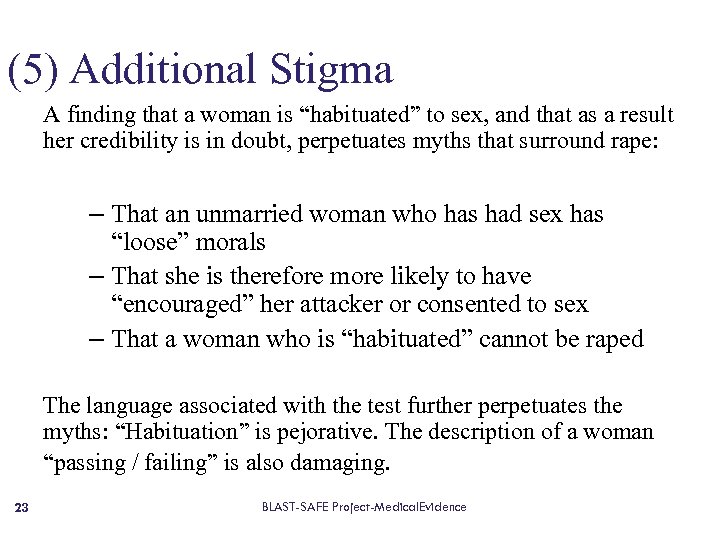 (5) Additional Stigma

A finding that a woman is “habituated” to sex, and that as a result her credibility is in doubt, perpetuates myths that surround rape:

– That an unmarried woman who has had sex has “loose” morals
– That she is therefore more likely to have “encouraged” her attacker or consented to sex
– That a woman who is “habituated” cannot be raped

The language associated with the test further perpetuates the myths: “Habituation” is pejorative. The description of a woman “passing / failing” is also damaging.

23

BLAST-SAFE Project-MedicalEvidence